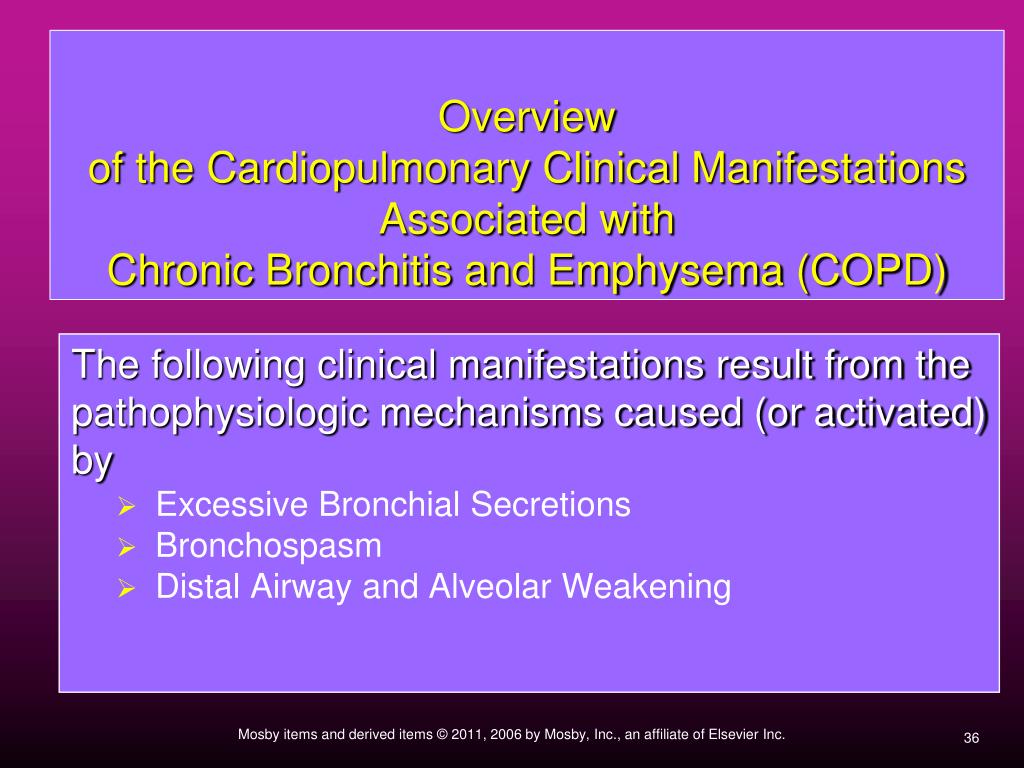 Overview
of the Cardiopulmonary Clinical Manifestations
Associated with
Chronic Bronchitis and Emphysema (COPD)

The following clinical manifestations result from the pathophysiologic mechanisms caused (or activated) by

➢ Excessive Bronchial Secretions
➢ Bronchospasm
➢ Distal Airway and Alveolar Weakening

Mosby items and derived items © 2011, 2006 by Mosby, Inc., an affiliate of Elsevier Inc.

36